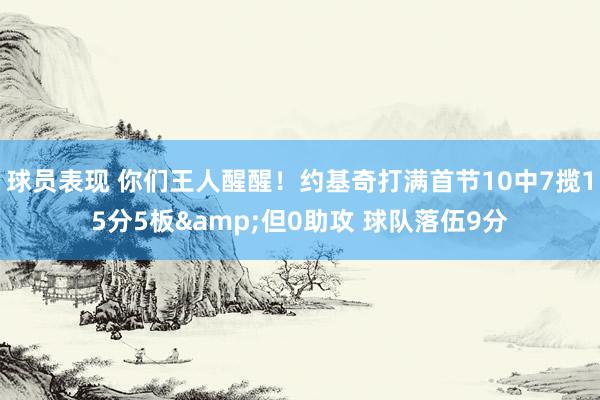 球员表现 你们王人醒醒！约基奇打满首节10中7揽15分5板&amp;但0助攻 球队落伍9分